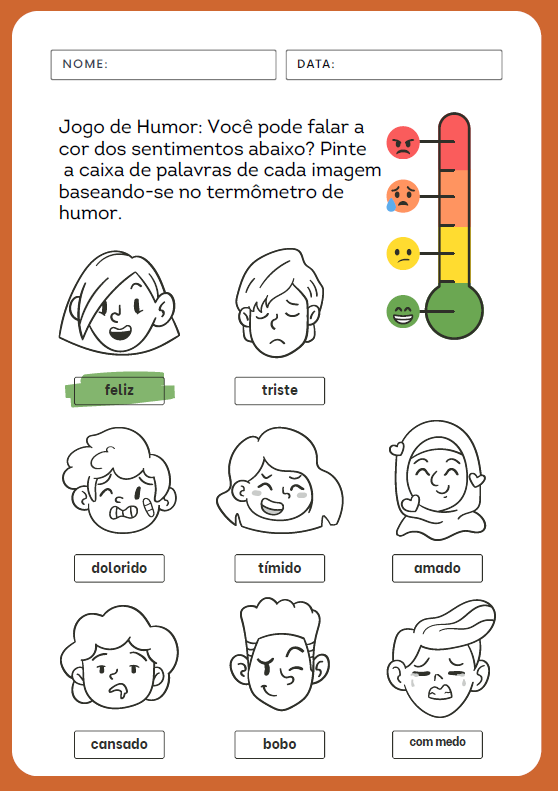 NOME:

DATA:

Jogo de Humor: Você pode falar a cor dos sentimentos abaixo? Pinte a caixa de palavras de cada imagem baseando-se no termômetro de humor.

feliz

triste

dolorido

tímido

amado

cansado

bobo

com medo